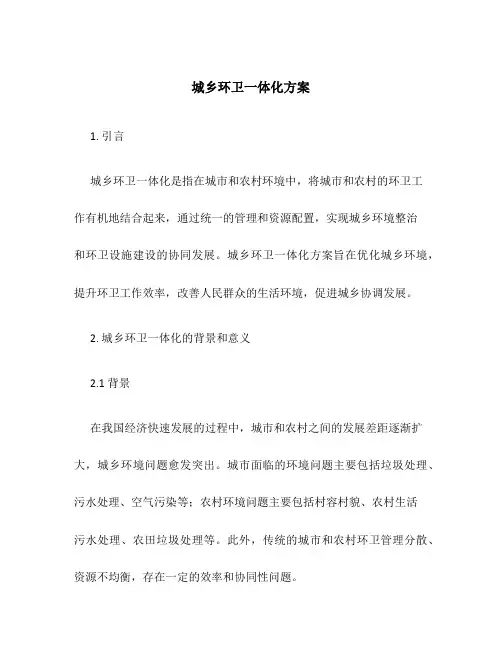 城乡环卫一体化方案

1. 引言

城乡环卫一体化是指在城市和农村环境中，将城市和农村的环卫工作有机地结合起来，通过统一的管理和资源配置，实现城乡环境整治和环卫设施建设的协同发展。城乡环卫一体化方案旨在优化城乡环境，提升环卫工作效率，改善人民群众的生活环境，促进城乡协调发展。

2. 城乡环卫一体化的背景和意义

2.1 背景

在我国经济快速发展的过程中，城市和农村之间的发展差距逐渐扩大，城乡环境问题愈发突出。城市面临的环境问题主要包括垃圾处理、污水处理、空气污染等；农村环境问题主要包括村容村貌、农村生活污水处理、农田垃圾处理等。此外，传统的城市和农村环卫管理分散、资源不均衡，存在一定的效率和协同性问题。